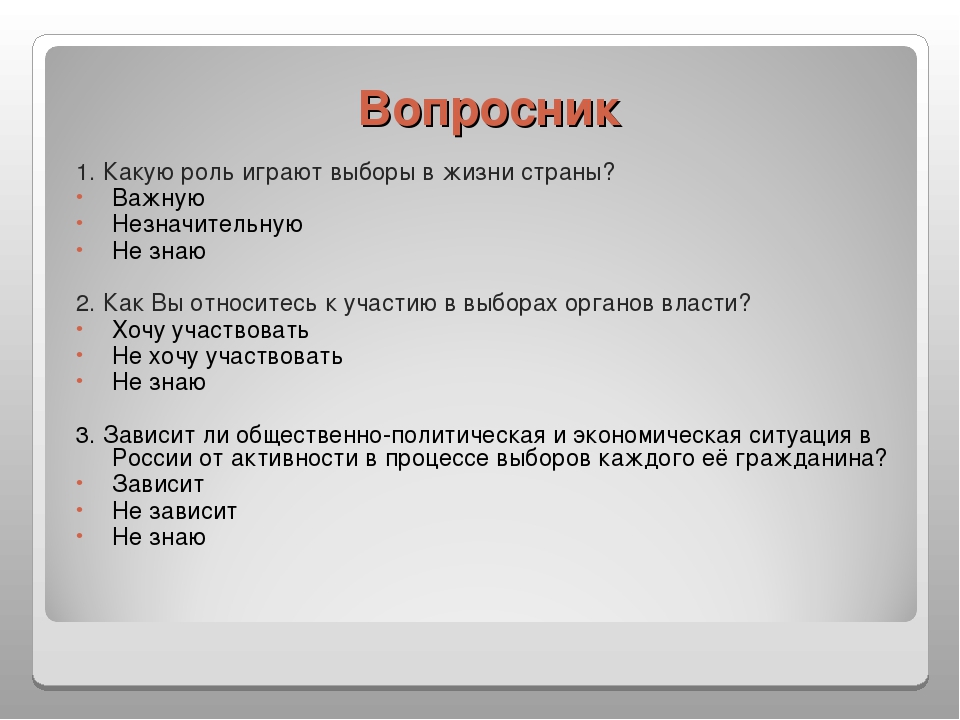 Вопросник

1. Какую роль играют выборы в жизни страны?
• Важную
• Незначительную
• Не знаю

2. Как Вы относитесь к участию в выборах органов власти?
• Хочу участвовать
• Не хочу участвовать
• Не знаю

3. Зависит ли общественно-политическая и экономическая ситуация в России от активности в процессе выборов каждого её гражданина?
• Зависит
• Не зависит
• Не знаю